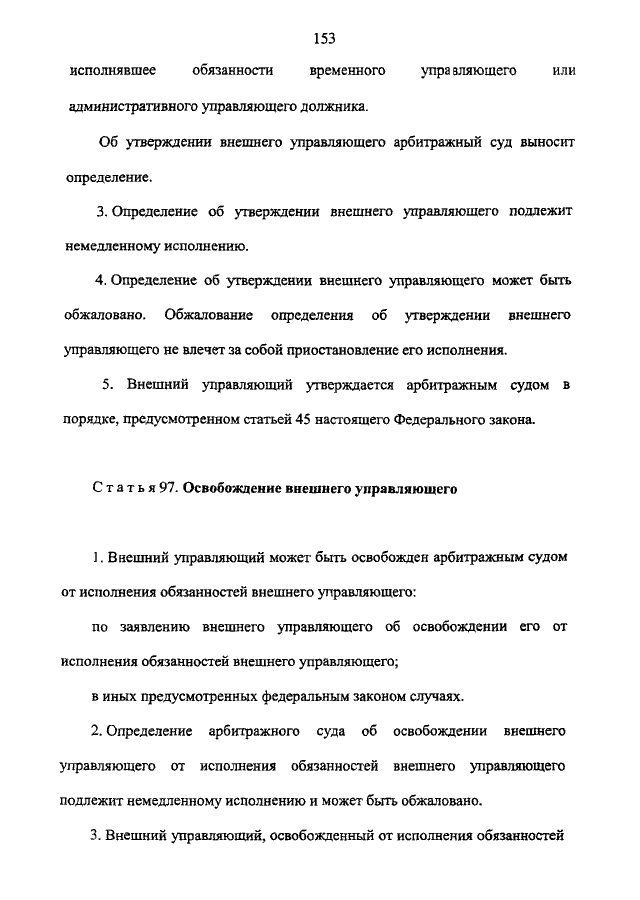 153

исполнявшее обязанности временного управляющего или административного управляющего должника.

Об утверждении внешнего управляющего арбитражный суд выносит определение.

3. Определение об утверждении внешнего управляющего подлежит немедленному исполнению.

4. Определение об утверждении внешнего управляющего может быть обжаловано. Обжалование определения об утверждении внешнего управляющего не влечет за собой приостановление его исполнения.

5. Внешний управляющий утверждается арбитражным судом в порядке, предусмотренном статьей 45 настоящего Федерального закона.

Статья 97. Освобождение внешнего управляющего

1. Внешний управляющий может быть освобожден арбитражным судом от исполнения обязанностей внешнего управляющего:

по заявлению внешнего управляющего об освобождении его от исполнения обязанностей внешнего управляющего;

в иных предусмотренных федеральным законом случаях.

2. Определение арбитражного суда об освобождении внешнего управляющего от исполнения обязанностей внешнего управляющего подлежит немедленному исполнению и может быть обжаловано.

3. Внешний управляющий, освобожденный от исполнения обязанностей